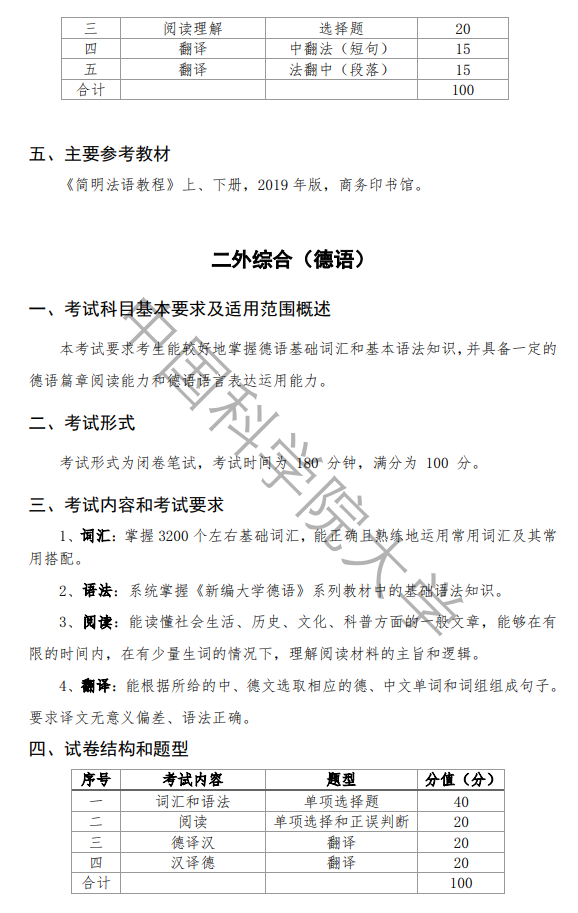 | 三 | 阅读理解 | 选择题 | 20 |
|---|---|---|---|
| 四 | 翻译 | 中翻法（短句） | 15 |
| 五 | 翻译 | 法翻中（段落） | 15 |
| 合计 | | | 100 |

五、主要参考教材

《简明法语教程》上、下册，2019 年版，商务印书馆。

二外综合（德语）

一、考试科目基本要求及适用范围概述

本考试要求考生能较好地掌握德语基础词汇和基本语法知识，并具备一定的德语篇章阅读能力和德语语言表达运用能力。

二、考试形式

考试形式为闭卷笔试，考试时间为 180 分钟，满分为 100 分。

三、考试内容和考试要求

1、词汇：掌握 3200 个左右基础词汇，能正确且熟练地运用常用词汇及其常用搭配。

2、语法：系统掌握《新编大学德语》系列教材中的基础语法知识。

3、阅读：能读懂社会生活、历史、文化、科普方面的一般文章，能够在有限的时间内，在有少量生词的情况下，理解阅读材料的主旨和逻辑。

4、翻译：能根据所给的中、德文选取相应的德、中文单词和词组组成句子。要求译文无意义偏差、语法正确。

四、试卷结构和题型

| 序号 | 考试内容 | 题型 | 分值（分） |
|---|---|---|---|
| 一 | 词汇和语法 | 单项选择题 | 40 |
| 二 | 阅读 | 单项选择和正误判断 | 20 |
| 三 | 德译汉 | 翻译 | 20 |
| 四 | 汉译德 | 翻译 | 20 |
| 合计 | | | 100 |

中国科学院大学